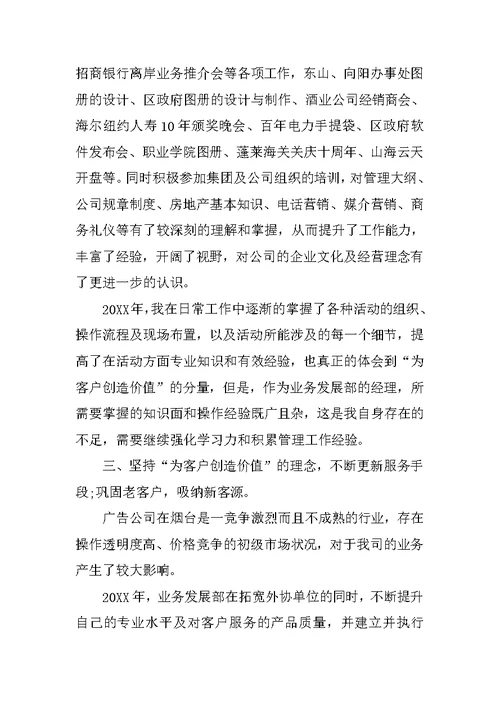 招商银行离岸业务推介会等各项工作，东山、向阳办事处图册的设计、区政府图册的设计与制作、酒业公司经销商会、海尔纽约人寿10年颁奖晚会、百年电力手提袋、区政府软件发布会、职业学院图册、蓬莱海关关庆十周年、山海云天开盘等。同时积极参加集团及公司组织的培训，对管理大纲、公司规章制度、房地产基本知识、电话营销、媒介营销、商务礼仪等有了较深刻的理解和掌握，从而提升了工作能力，丰富了经验，开阔了视野，对公司的企业文化及经营理念有了更进一步的认识。

20XX年，我在日常工作中逐渐的掌握了各种活动的组织、操作流程及现场布置，以及活动所能涉及的每一个细节，提高了在活动方面专业知识和有效经验，也真正的体会到“为客户创造价值”的分量，但是，作为业务发展部的经理，所需要掌握的知识面和操作经验既广且杂，这是我自身存在的不足，需要继续强化学习力和积累管理工作经验。

三、坚持“为客户创造价值”的理念，不断更新服务手段;巩固老客户，吸纳新客源。

广告公司在烟台是一竞争激烈而且不成熟的行业，存在操作透明度高、价格竞争的初级市场状况，对于我司的业务产生了较大影响。

20XX年，业务发展部在拓宽外协单位的同时，不断提升自己的专业水平及对客户服务的产品质量，并建立并执行